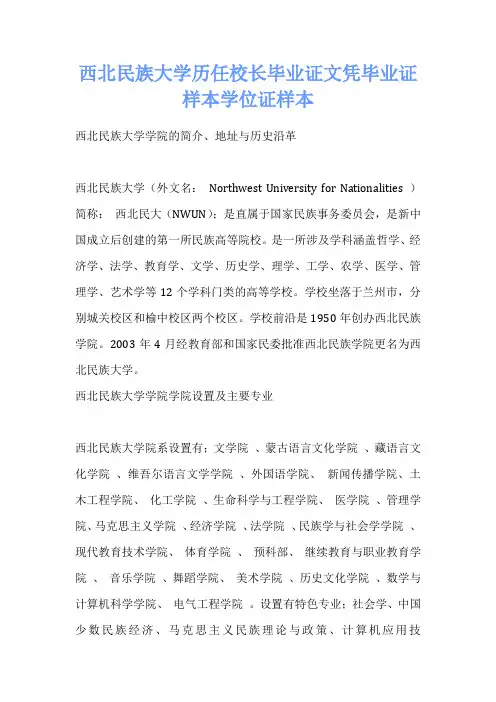 西北民族大学历任校长毕业证文凭毕业证样本学位证样本

西北民族大学学院的简介、地址与历史沿革

西北民族大学（外文名： Northwest University for Nationalities ）简称： 西北民大（NWUN）；是直属于国家民族事务委员会，是新中国成立后创建的第一所民族高等院校。是一所涉及学科涵盖哲学、经济学、法学、教育学、文学、历史学、理学、工学、农学、医学、管理学、艺术学等 12 个学科门类的高等学校。学校坐落于兰州市，分别城关校区和榆中校区两个校区。学校前沿是 1950 年创办西北民族学院。2003 年 4 月经教育部和国家民委批准西北民族学院更名为西北民族大学。

西北民族大学学院学院设置及主要专业

西北民族大学院系设置有：文学院 、蒙古语言文化学院 、藏语言文化学院 、维吾尔语言文学学院 、外国语学院、 新闻传播学院、土木工程学院、 化工学院 、生命科学与工程学院、 医学院 、管理学院、马克思主义学院 、经济学院 、法学院 、民族学与社会学学院 、现代教育技术学院、 体育学院 、 预科部、 继续教育与职业教育学院 、 音乐学院 、舞蹈学院、 美术学院 、历史文化学院 、数学与计算机科学学院、 电气工程学院 。设置有特色专业：社会学、中国少数民族经济、马克思主义民族理论与政策、计算机应用技